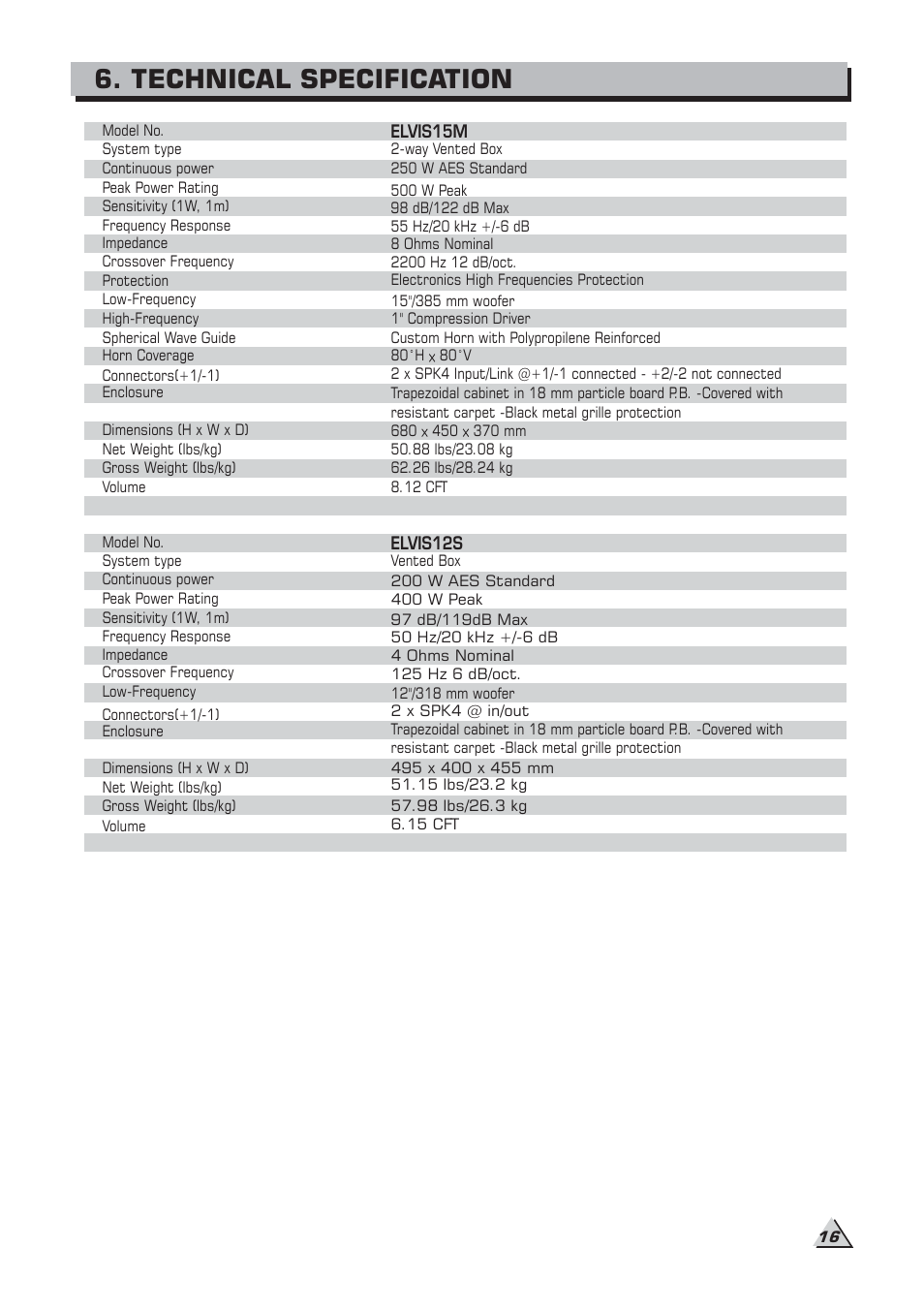 6. TECHNICAL SPECIFICATION

| Model No. | ELVIS15M |
|---|---|
| System type | 2-way Vented Box |
| Continuous power | 250 W AES Standard |
| Peak Power Rating | 500 W Peak |
| Sensitivity (1W, 1m) | 98 dB/122 dB Max |
| Frequency Response | 55 Hz/20 kHz +/-6 dB |
| Impedance | 8 Ohms Nominal |
| Crossover Frequency | 2200 Hz 12 dB/oct. |
| Protection | Electronics High Frequencies Protection |
| Low-Frequency | 15"/385 mm woofer |
| High-Frequency | 1" Compression Driver |
| Spherical Wave Guide | Custom Horn with Polypropilene Reinforced |
| Horn Coverage | 80°H x 80°V |
| Connectors(+1/-1) | 2 x SPK4 Input/Link @+1/-1 connected - +2/-2 not connected |
| Enclosure | Trapezoidal cabinet in 18 mm particle board P.B. -Covered with resistant carpet -Black metal grille protection |
| Dimensions (H x W x D) | 680 x 450 x 370 mm |
| Net Weight (lbs/kg) | 50.88 lbs/23.08 kg |
| Gross Weight (lbs/kg) | 62.26 lbs/28.24 kg |
| Volume | 8.12 CFT |

| Model No. | ELVIS12S |
|---|---|
| System type | Vented Box |
| Continuous power | 200 W AES Standard |
| Peak Power Rating | 400 W Peak |
| Sensitivity (1W, 1m) | 97 dB/119dB Max |
| Frequency Response | 50 Hz/20 kHz +/-6 dB |
| Impedance | 4 Ohms Nominal |
| Crossover Frequency | 125 Hz 6 dB/oct. |
| Low-Frequency | 12"/318 mm woofer |
| Connectors(+1/-1) | 2 x SPK4 @ in/out |
| Enclosure | Trapezoidal cabinet in 18 mm particle board P.B. -Covered with resistant carpet -Black metal grille protection |
| Dimensions (H x W x D) | 495 x 400 x 455 mm |
| Net Weight (lbs/kg) | 51.15 lbs/23.2 kg |
| Gross Weight (lbs/kg) | 57.98 lbs/26.3 kg |
| Volume | 6.15 CFT |

16